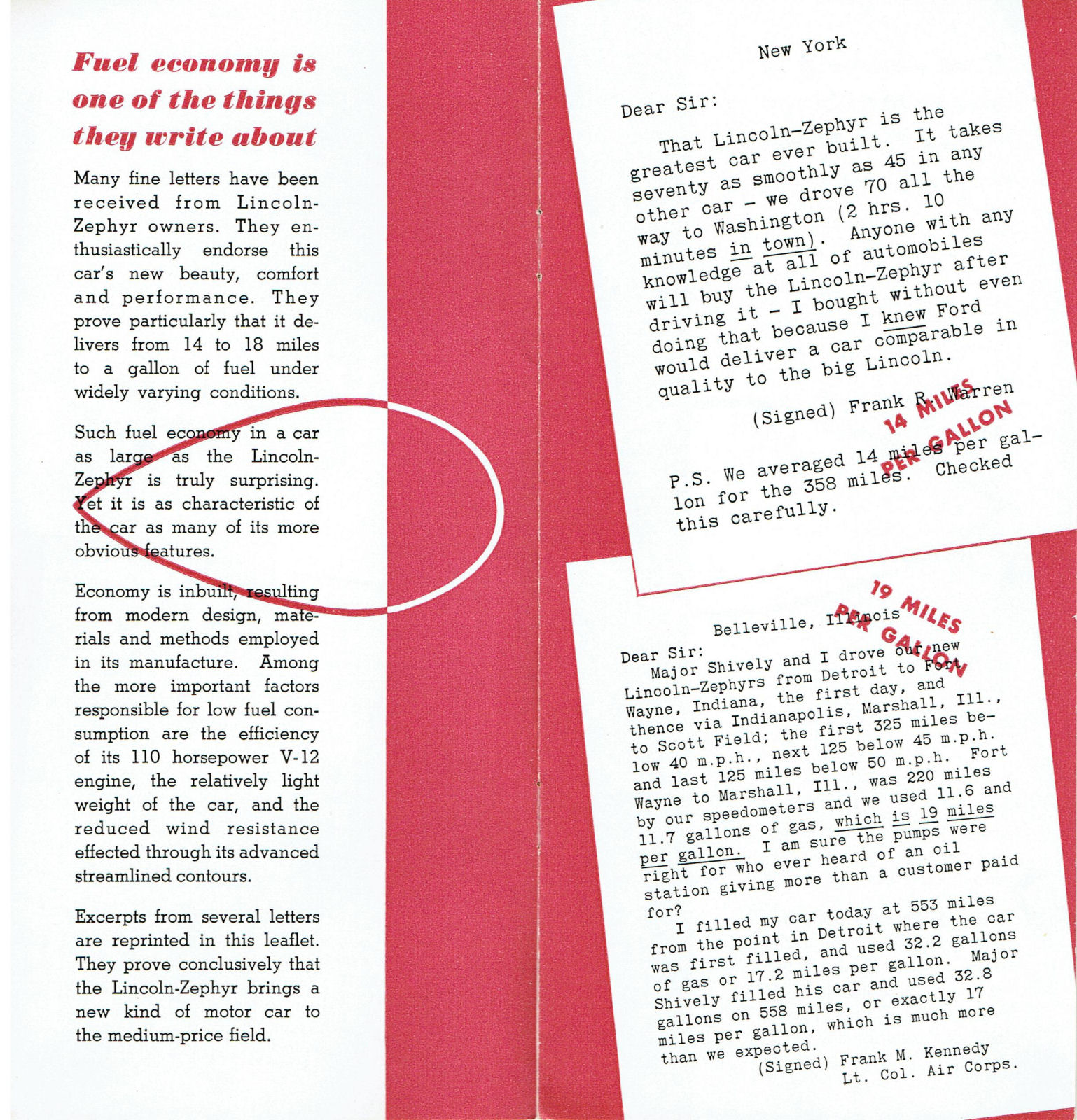 Fuel economy is one of the things they write about

Many fine letters have been received from Lincoln-Zephyr owners. They enthusiastically endorse this car's new beauty, comfort and performance. They prove particularly that it delivers from 14 to 18 miles to a gallon of fuel under widely varying conditions.

Such fuel economy in a car as large as the Lincoln-Zephyr is truly surprising. Yet it is as characteristic of the car as many of its more obvious features.

Economy is inbuilt, resulting from modern design, materials and methods employed in its manufacture. Among the more important factors responsible for low fuel consumption are the efficiency of its 110 horsepower V-12 engine, the relatively light weight of the car, and the reduced wind resistance effected through its advanced streamlined contours.

Excerpts from several letters are reprinted in this leaflet. They prove conclusively that the Lincoln-Zephyr brings a new kind of motor car to the medium-price field.

New York

Dear Sir:

That Lincoln-Zephyr is the greatest car ever built. It takes seventy as smoothly as 45 in any other car - we drove 70 all the way to Washington (2 hrs. 10 minutes in town). Anyone with any knowledge at all of automobiles will buy the Lincoln-Zephyr after driving it - I bought without even doing that because I knew Ford would deliver a car comparable in quality to the big Lincoln.

(Signed) Frank R. Warren

14 MILES PER GALLON

P.S. We averaged 14 miles per gallon for the 358 miles. Checked this carefully.

19 MILES PER GALLON

Belleville, Illinois

Dear Sir:
Major Shively and I drove our new Lincoln-Zephyrs from Detroit to Fort Wayne, Indiana, the first day, and thence via Indianapolis, Marshall, Ill., to Scott Field; the first 325 miles below 40 m.p.h., next 125 below 45 m.p.h. and last 125 miles below 50 m.p.h. Fort Wayne to Marshall, Ill., was 220 miles by our speedometers and we used 11.6 and 11.7 gallons of gas, which is 19 miles per gallon. I am sure the pumps were right for who ever heard of an oil station giving more than a customer paid for?

I filled my car today at 553 miles from the point in Detroit where the car was first filled, and used 32.2 gallons of gas or 17.2 miles per gallon. Major Shively filled his car and used 32.8 gallons on 558 miles, or exactly 17 miles per gallon, which is much more than we expected.

(Signed) Frank M. Kennedy
Lt. Col. Air Corps.